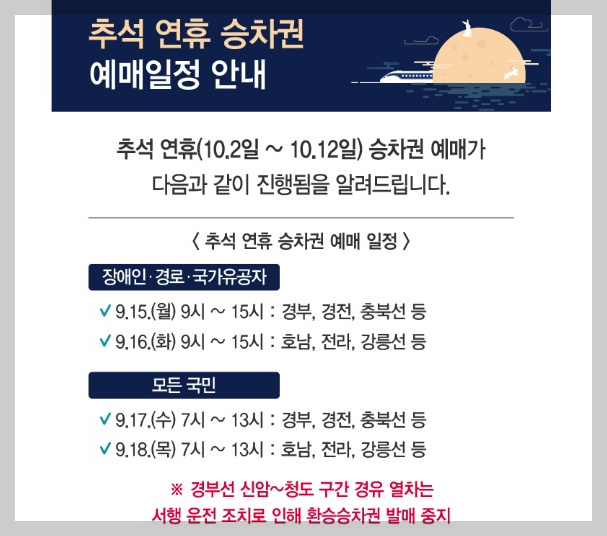 추석 연휴 승차권
예매일정 안내

추석 연휴(10.2일 ~ 10.12일) 승차권 예매가 다음과 같이 진행됨을 알려드립니다.

〈 추석 연휴 승차권 예매 일정 〉

장애인·경로·국가유공자

✓ 9.15.(월) 9시 ~ 15시 : 경부, 경전, 충북선 등
✓ 9.16.(화) 9시 ~ 15시 : 호남, 전라, 강릉선 등

모든 국민

✓ 9.17.(수) 7시 ~ 13시 : 경부, 경전, 충북선 등
✓ 9.18.(목) 7시 ~ 13시 : 호남, 전라, 강릉선 등

※ 경부선 신암~청도 구간 경유 열차는
서행 운전 조치로 인해 환승승차권 발매 중지